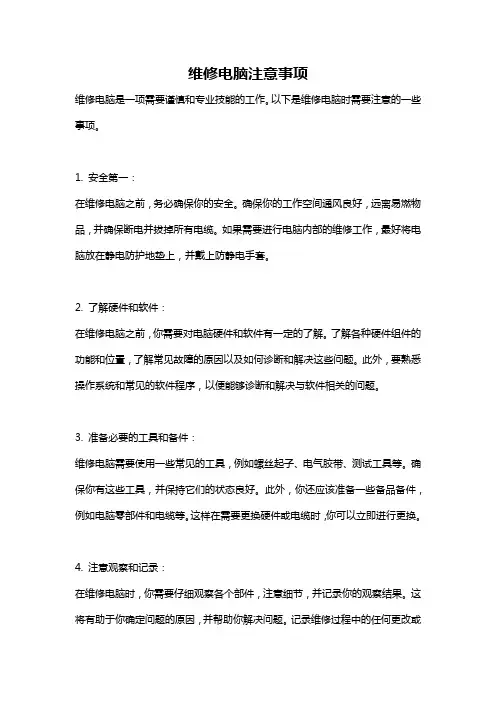 维修电脑注意事项

维修电脑是一项需要谨慎和专业技能的工作。以下是维修电脑时需要注意的一些事项。

1. 安全第一：

在维修电脑之前，务必确保你的安全。确保你的工作空间通风良好，远离易燃物品，并确保断电并拔掉所有电缆。如果需要进行电脑内部的维修工作，最好将电脑放在静电防护地垫上，并戴上防静电手套。

2. 了解硬件和软件：

在维修电脑之前，你需要对电脑硬件和软件有一定的了解。了解各种硬件组件的功能和位置，了解常见故障的原因以及如何诊断和解决这些问题。此外，要熟悉操作系统和常见的软件程序，以便能够诊断和解决与软件相关的问题。

3. 准备必要的工具和备件：

维修电脑需要使用一些常见的工具，例如螺丝起子、电气胶带、测试工具等。确保你有这些工具，并保持它们的状态良好。此外，你还应该准备一些备品备件，例如电脑零部件和电缆等。这样在需要更换硬件或电缆时，你可以立即进行更换。

4. 注意观察和记录：

在维修电脑时，你需要仔细观察各个部件，注意细节，并记录你的观察结果。这将有助于你确定问题的原因，并帮助你解决问题。记录维修过程中的任何更改或